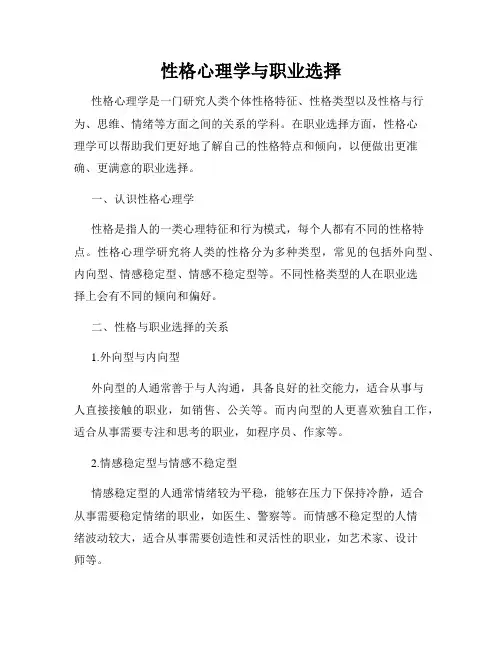 性格心理学与职业选择

性格心理学是一门研究人类个体性格特征、性格类型以及性格与行为、思维、情绪等方面之间的关系的学科。在职业选择方面，性格心理学可以帮助我们更好地了解自己的性格特点和倾向，以便做出更准确、更满意的职业选择。

一、认识性格心理学

性格是指人的一类心理特征和行为模式，每个人都有不同的性格特点。性格心理学研究将人类的性格分为多种类型，常见的包括外向型、内向型、情感稳定型、情感不稳定型等。不同性格类型的人在职业选择上会有不同的倾向和偏好。

二、性格与职业选择的关系

1.外向型与内向型

外向型的人通常善于与人沟通，具备良好的社交能力，适合从事与人直接接触的职业，如销售、公关等。而内向型的人更喜欢独自工作，适合从事需要专注和思考的职业，如程序员、作家等。

2.情感稳定型与情感不稳定型

情感稳定型的人通常情绪较为平稳，能够在压力下保持冷静，适合从事需要稳定情绪的职业，如医生、警察等。而情感不稳定型的人情绪波动较大，适合从事需要创造性和灵活性的职业，如艺术家、设计师等。